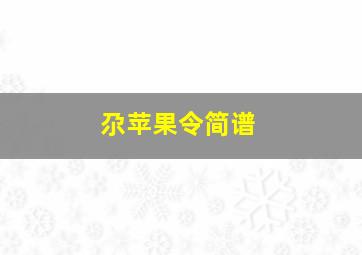 尕苹果令简谱